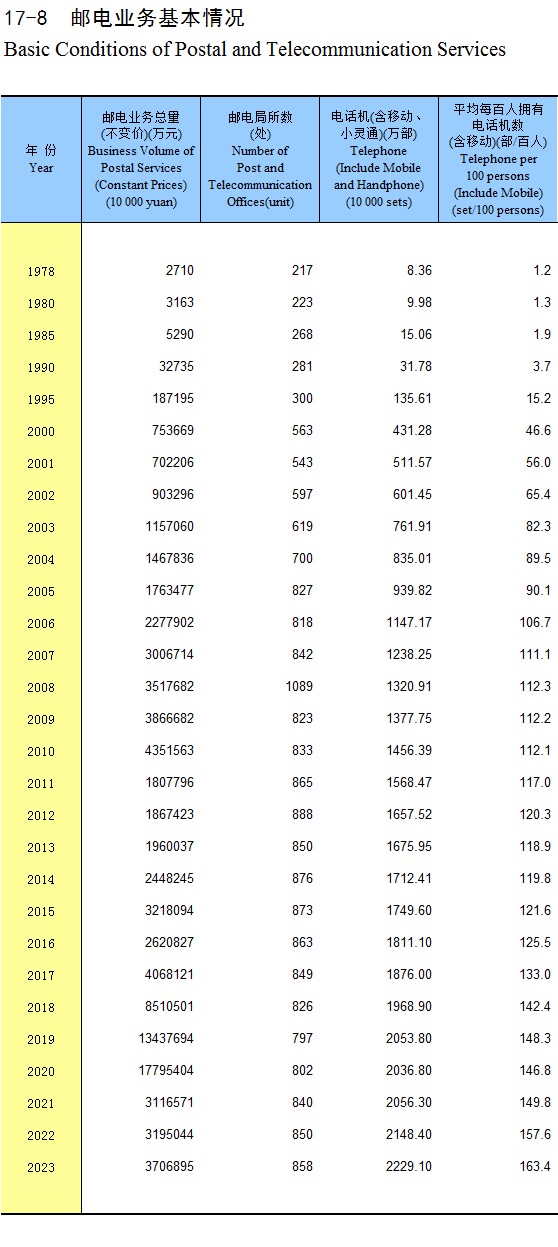 17-8　邮电业务基本情况
Basic Conditions of Postal and Telecommunication Services

| 年 份 Year | 邮电业务总量 (不变价)(万元) Business Volume of Postal Services (Constant Prices) (10 000 yuan) | 邮电局所数 (处) Number of Post and Telecommunication Offices(unit) | 电话机(含移动、小灵通)(万部) Telephone (Include Mobile and Handphone) (10 000 sets) | 平均每百人拥有电话机数 (含移动)(部/百人) Telephone per 100 persons (Include Mobile) (set/100 persons) |
|---|---|---|---|---|
| 1978 | 2710 | 217 | 8.36 | 1.2 |
| 1980 | 3163 | 223 | 9.98 | 1.3 |
| 1985 | 5290 | 268 | 15.06 | 1.9 |
| 1990 | 32735 | 281 | 31.78 | 3.7 |
| 1995 | 187195 | 300 | 135.61 | 15.2 |
| 2000 | 753669 | 563 | 431.28 | 46.6 |
| 2001 | 702206 | 543 | 511.57 | 56.0 |
| 2002 | 903296 | 597 | 601.45 | 65.4 |
| 2003 | 1157060 | 619 | 761.91 | 82.3 |
| 2004 | 1467836 | 700 | 835.01 | 89.5 |
| 2005 | 1763477 | 827 | 939.82 | 90.1 |
| 2006 | 2277902 | 818 | 1147.17 | 106.7 |
| 2007 | 3006714 | 842 | 1238.25 | 111.1 |
| 2008 | 3517682 | 1089 | 1320.91 | 112.3 |
| 2009 | 3866682 | 823 | 1377.75 | 112.2 |
| 2010 | 4351563 | 833 | 1456.39 | 112.1 |
| 2011 | 1807796 | 865 | 1568.47 | 117.0 |
| 2012 | 1867423 | 888 | 1657.52 | 120.3 |
| 2013 | 1960037 | 850 | 1675.95 | 118.9 |
| 2014 | 2448245 | 876 | 1712.41 | 119.8 |
| 2015 | 3218094 | 873 | 1749.60 | 121.6 |
| 2016 | 2620827 | 863 | 1811.10 | 125.5 |
| 2017 | 4068121 | 849 | 1876.00 | 133.0 |
| 2018 | 8510501 | 826 | 1968.90 | 142.4 |
| 2019 | 13437694 | 797 | 2053.80 | 148.3 |
| 2020 | 17795404 | 802 | 2036.80 | 146.8 |
| 2021 | 3116571 | 840 | 2056.30 | 149.8 |
| 2022 | 3195044 | 850 | 2148.40 | 157.6 |
| 2023 | 3706895 | 858 | 2229.10 | 163.4 |